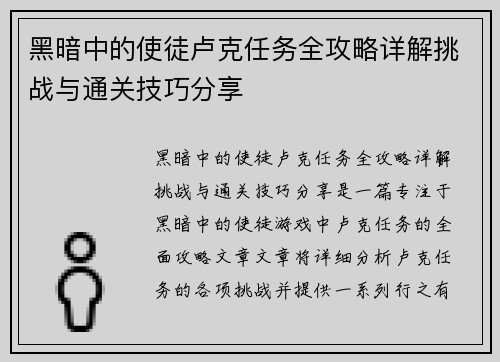 黑暗中的使徒卢克任务全攻略详解挑战与通关技巧分享

黑暗中的使徒卢克任务全攻略详解挑战与通关技巧分享是一篇专注于黑暗中的使徒游戏中卢克任务的全面攻略文章文章将详细分析卢克任务的各项挑战并提供一系列行之有